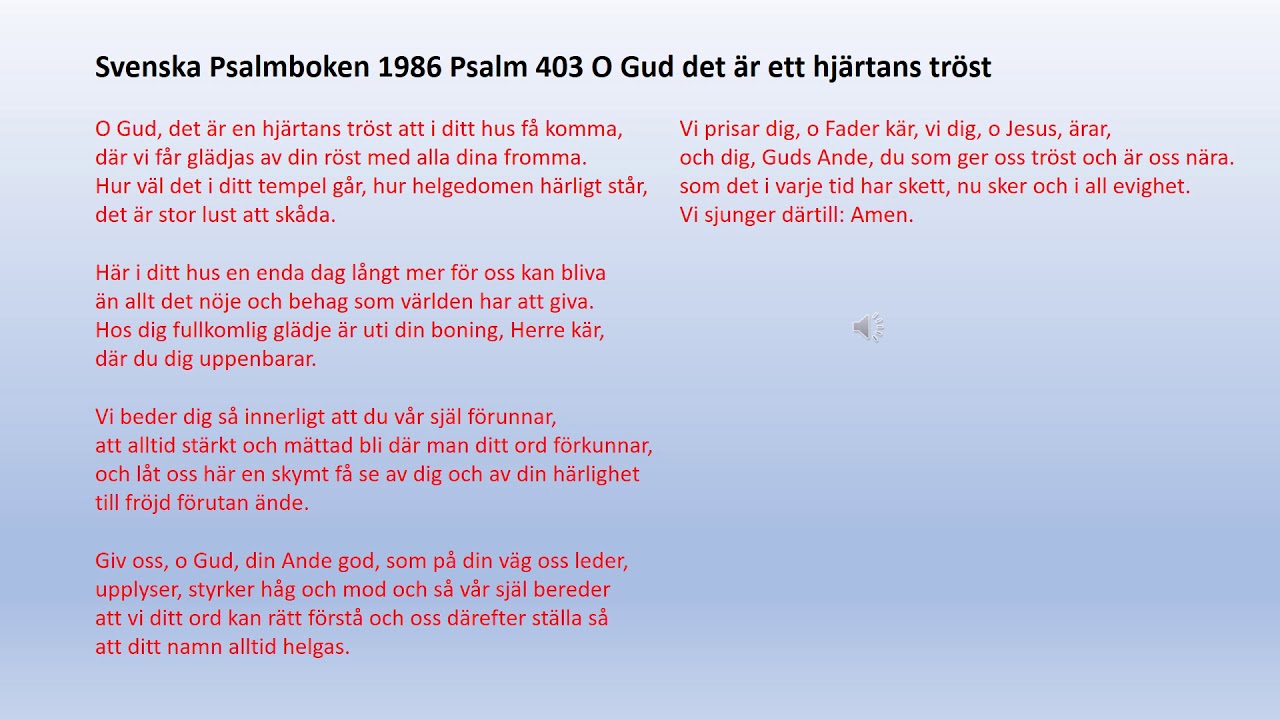 Svenska Psalmboken 1986 Psalm 403 O Gud det är ett hjärtans tröst

O Gud, det är en hjärtans tröst att i ditt hus få komma, där vi får glädjas av din röst med alla dina fromma. Hur väl det i ditt tempel går, hur helgedomen härligt står, det är stor lust att skåda.

Här i ditt hus en enda dag långt mer för oss kan bliva än allt det nöje och behag som världen har att giva. Hos dig fullkomlig glädje är uti din boning, Herre kär, där du dig uppenbarar.

Vi beder dig så innerligt att du vår själ förunnar, att alltid stärkt och mättad bli där man ditt ord förkunnar, och låt oss här en skymt få se av dig och av din härlighet till fröjd förutan ände.

Giv oss, o Gud, din Ande god, som på din väg oss leder, upplyser, styrker håg och mod och så vår själ bereder att vi ditt ord kan rätt förstå och oss därefter ställa så att ditt namn alltid helgas.

Vi prisar dig, o Fader kär, vi dig, o Jesus, ärar, och dig, Guds Ande, du som ger oss tröst och är oss nära. som det i varje tid har skett, nu sker och i all evighet. Vi sjunger därtill: Amen.